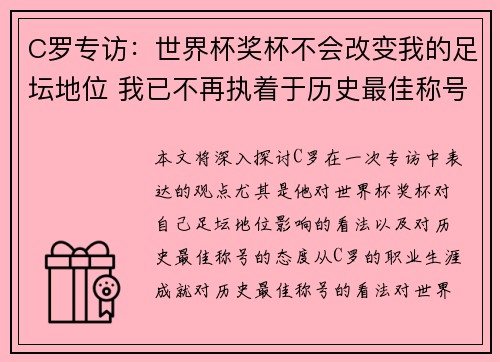 C罗专访：世界杯奖杯不会改变我的足坛地位 我已不再执着于历史最佳称号

本文将深入探讨C罗在一次专访中表达的观点尤其是他对世界杯奖杯对自己足坛地位影响的看法以及对历史最佳称号的态度从C罗的职业生涯成就对历史最佳称号的看法对世界